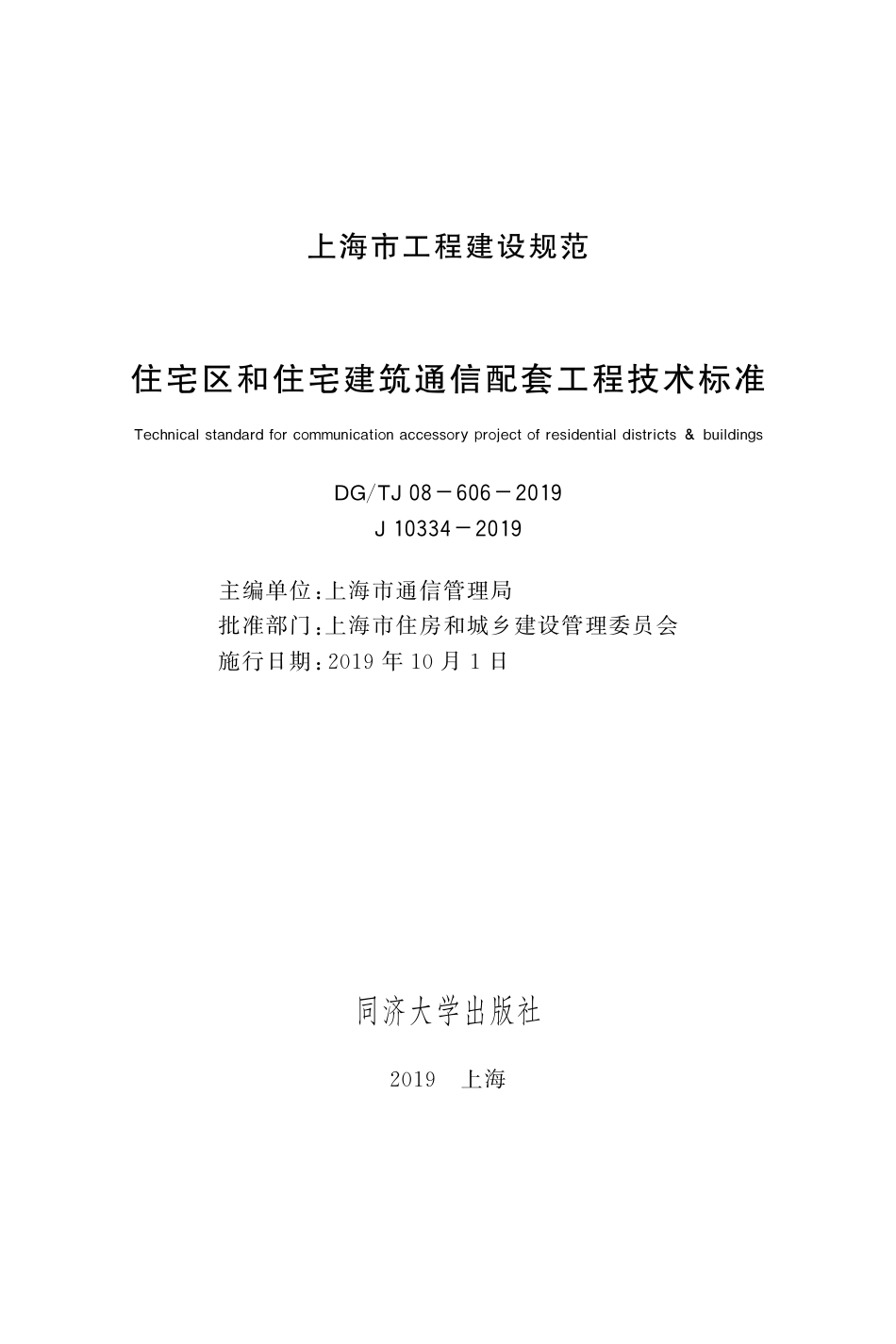 上海市工程建设规范

住宅区和住宅建筑通信配套工程技术标准

Technical standard for communication accessory project of residential districts & buildings

DG/TJ 08－606－2019
J 10334－2019

主编单位：上海市通信管理局
批准部门：上海市住房和城乡建设管理委员会
施行日期：2019 年 10 月 1 日

同济大学出版社

2019 上海